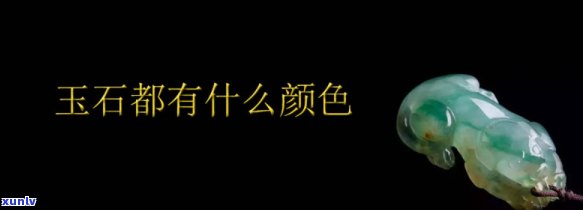 玉石都有什么颜色

xunlv